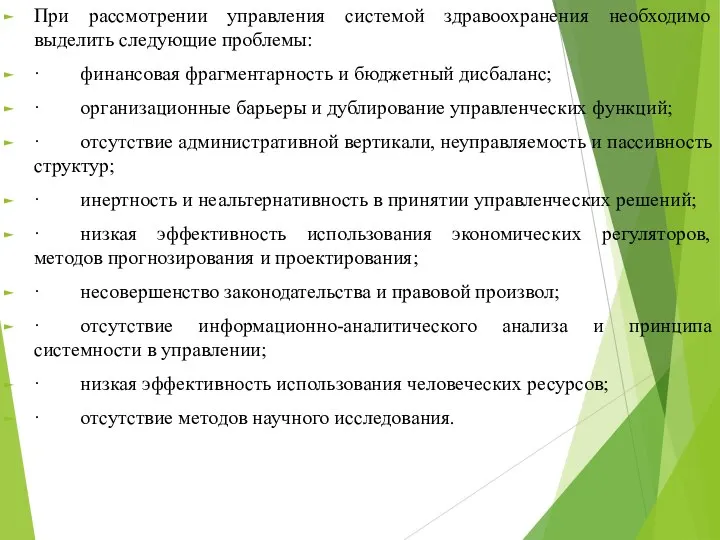 При рассмотрении управления системой здравоохранения необходимо выделить следующие проблемы:

· финансовая фрагментарность и бюджетный дисбаланс;

· организационные барьеры и дублирование управленческих функций;

· отсутствие административной вертикали, неуправляемость и пассивность структур;

· инертность и неальтернативность в принятии управленческих решений;

· низкая эффективность использования экономических регуляторов, методов прогнозирования и проектирования;

· несовершенство законодательства и правовой произвол;

· отсутствие информационно-аналитического анализа и принципа системности в управлении;

· низкая эффективность использования человеческих ресурсов;

· отсутствие методов научного исследования.